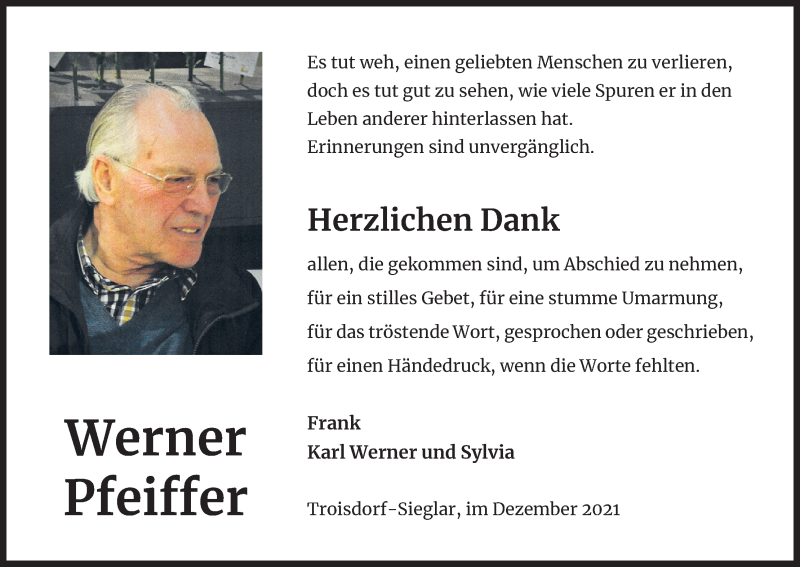 Es tut weh, einen geliebten Menschen zu verlieren, doch es tut gut zu sehen, wie viele Spuren er in den Leben anderer hinterlassen hat.
Erinnerungen sind unvergänglich.

Herzlichen Dank

allen, die gekommen sind, um Abschied zu nehmen, für ein stilles Gebet, für eine stumme Umarmung, für das tröstende Wort, gesprochen oder geschrieben, für einen Händedruck, wenn die Worte fehlten.

Werner Pfeiffer

Frank
Karl Werner und Sylvia

Troisdorf-Sieglar, im Dezember 2021